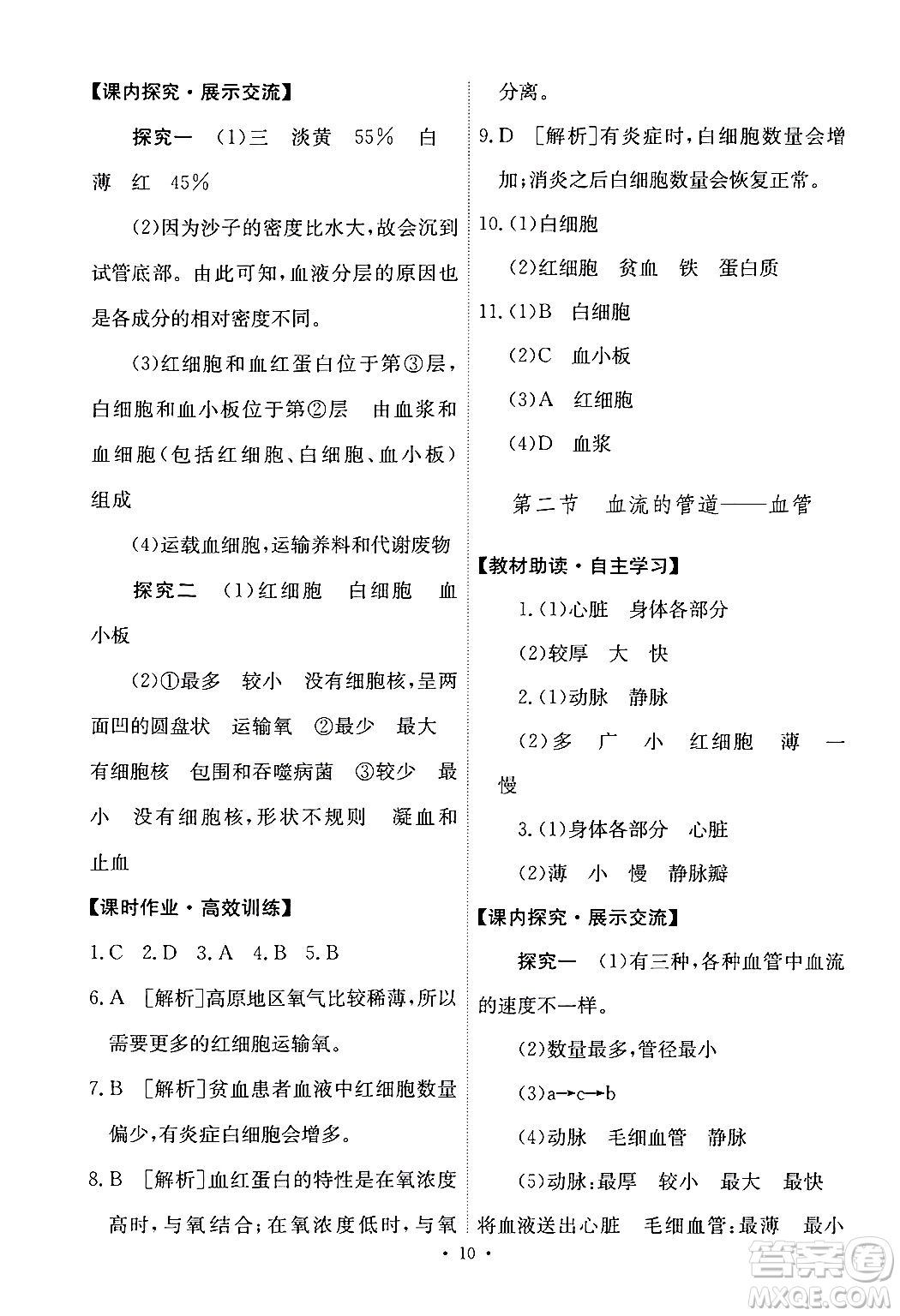 【课内探究·展示交流】

探究一 (1)三 淡黄 55% 白 薄 红 45%

(2)因为沙子的密度比水大,故会沉到试管底部。由此可知,血液分层的原因也是各成分的相对密度不同。

(3)红细胞和血红蛋白位于第③层,白细胞和血小板位于第②层 由血浆和血细胞(包括红细胞、白细胞、血小板)组成

(4)运载血细胞,运输养料和代谢废物

探究二 (1)红细胞 白细胞 血小板

(2)①最多 较小 没有细胞核,呈两面凹的圆盘状 运输氧 ②最少 最大 有细胞核 包围和吞噬病菌 ③较少 最小 没有细胞核,形状不规则 凝血和止血

【课时作业·高效训练】

1.C 2.D 3.A 4.B 5.B

6.A [解析]高原地区氧气比较稀薄,所以需要更多的红细胞运输氧。

7.B [解析]贫血患者血液中红细胞数量偏少,有炎症白细胞会增多。

8.B [解析]血红蛋白的特性是在氧浓度高时,与氧结合;在氧浓度低时,与氧分离。

9.D [解析]有炎症时,白细胞数量会增加;消炎之后白细胞数量会恢复正常。

10.(1)白细胞

(2)红细胞 贫血 铁 蛋白质

11.(1)B 白细胞

(2)C 血小板

(3)A 红细胞

(4)D 血浆

第二节 血流的管道——血管

【教材助读·自主学习】

1.(1)心脏 身体各部分

(2)较厚 大 快

2.(1)动脉 静脉

(2)多 广 小 红细胞 薄 一 慢

3.(1)身体各部分 心脏

(2)薄 小 慢 静脉瓣

【课内探究·展示交流】

探究一 (1)有三种,各种血管中血流的速度不一样。

(2)数量最多,管径最小

(3)a→c→b

(4)动脉 毛细血管 静脉

(5)动脉:最厚 较小 最大 最快 将血液送出心脏 毛细血管:最薄 最小

· 10 ·

答案圈 MXQE.COM